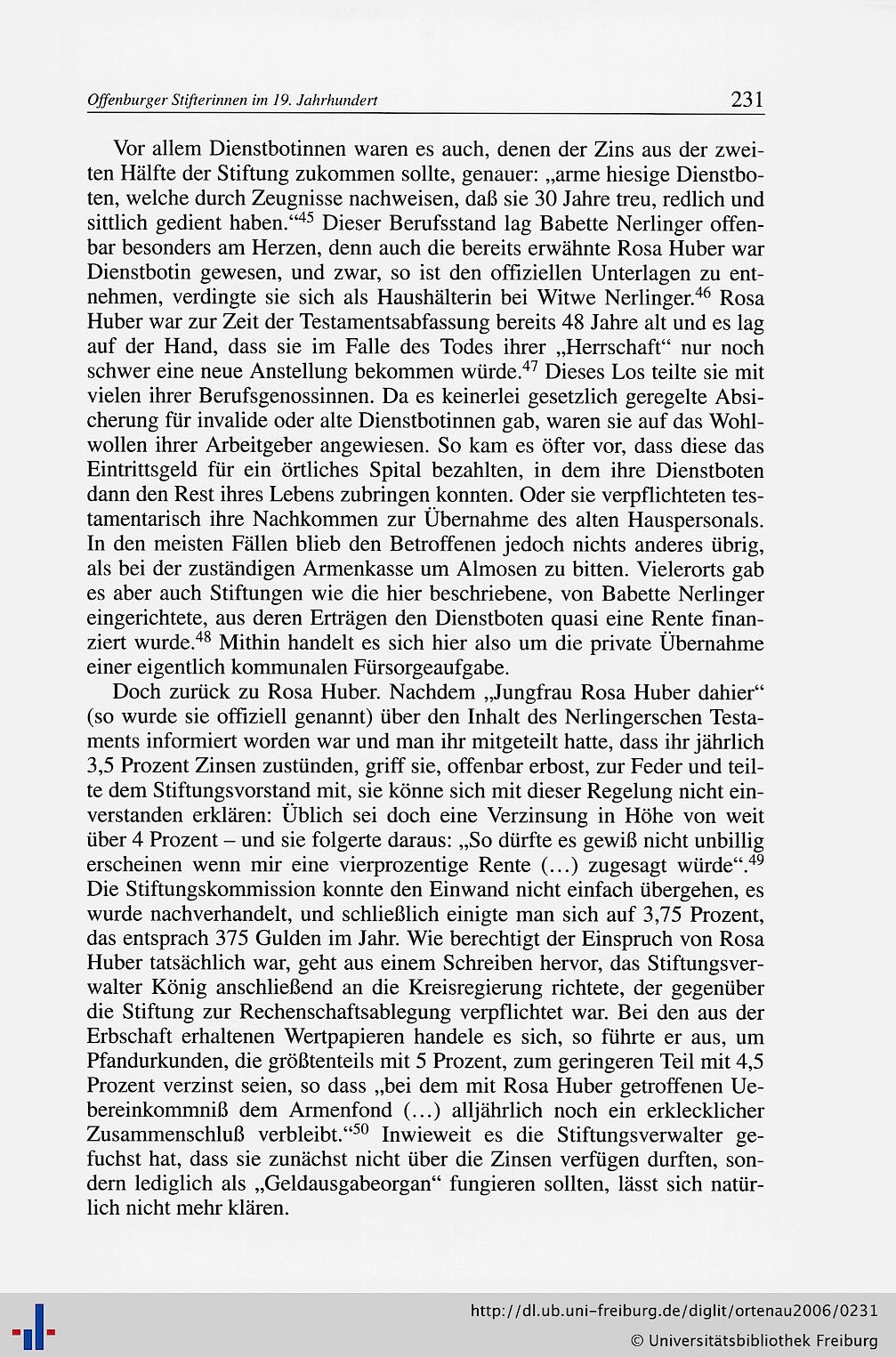 Offenburger Stifterinnen im 19. Jahrhundert 231

Vor allem Dienstbotinnen waren es auch, denen der Zins aus der zweiten Hälfte der Stiftung zukommen sollte, genauer: „arme hiesige Dienstboten, welche durch Zeugnisse nachweisen, daß sie 30 Jahre treu, redlich und sittlich gedient haben.“$^{45}$ Dieser Berufsstand lag Babette Nerlinger offenbar besonders am Herzen, denn auch die bereits erwähnte Rosa Huber war Dienstbotin gewesen, und zwar, so ist den offiziellen Unterlagen zu entnehmen, verdingte sie sich als Haushälterin bei Witwe Nerlinger.$^{46}$ Rosa Huber war zur Zeit der Testamentsabfassung bereits 48 Jahre alt und es lag auf der Hand, dass sie im Falle des Todes ihrer „Herrschaft“ nur noch schwer eine neue Anstellung bekommen würde.$^{47}$ Dieses Los teilte sie mit vielen ihrer Berufsgenossinnen. Da es keinerlei gesetzlich geregelte Absicherung für invalide oder alte Dienstbotinnen gab, waren sie auf das Wohlwollen ihrer Arbeitgeber angewiesen. So kam es öfter vor, dass diese das Eintrittsgeld für ein örtliches Spital bezahlten, in dem ihre Dienstboten dann den Rest ihres Lebens zubringen konnten. Oder sie verpflichteten testamentarisch ihre Nachkommen zur Übernahme des alten Hauspersonals. In den meisten Fällen blieb den Betroffenen jedoch nichts anderes übrig, als bei der zuständigen Armenkasse um Almosen zu bitten. Vielerorts gab es aber auch Stiftungen wie die hier beschriebene, von Babette Nerlinger eingerichtete, aus deren Erträgen den Dienstboten quasi eine Rente finanziert wurde.$^{48}$ Mithin handelt es sich hier also um die private Übernahme einer eigentlich kommunalen Fürsorgeaufgabe.

Doch zurück zu Rosa Huber. Nachdem „Jungfrau Rosa Huber dahier“ (so wurde sie offiziell genannt) über den Inhalt des Nerlingerschen Testaments informiert worden war und man ihr mitgeteilt hatte, dass ihr jährlich 3,5 Prozent Zinsen zustünden, griff sie, offenbar erbost, zur Feder und teilte dem Stiftungsvorstand mit, sie könne sich mit dieser Regelung nicht einverstanden erklären: Üblich sei doch eine Verzinsung in Höhe von weit über 4 Prozent – und sie folgerte daraus: „So dürfte es gewiß nicht unbillig erscheinen wenn mir eine vierprozentige Rente (…) zugesagt würde“.$^{49}$ Die Stiftungskommission konnte den Einwand nicht einfach übergehen, es wurde nachverhandelt, und schließlich einigte man sich auf 3,75 Prozent, das entsprach 375 Gulden im Jahr. Wie berechtigt der Einspruch von Rosa Huber tatsächlich war, geht aus einem Schreiben hervor, das Stiftungsverwalter König anschließend an die Kreisregierung richtete, der gegenüber die Stiftung zur Rechenschaftsablegung verpflichtet war. Bei den aus der Erbschaft erhaltenen Wertpapieren handele es sich, so führte er aus, um Pfandurkunden, die größtenteils mit 5 Prozent, zum geringeren Teil mit 4,5 Prozent verzinst seien, so dass „bei dem mit Rosa Huber getroffenen Uebereinkommniß dem Armenfond (…) alljährlich noch ein erklecklicher Zusammenschluß verbleibt.“$^{50}$ Inwieweit es die Stiftungsverwalter gefuchst hat, dass sie zunächst nicht über die Zinsen verfügen durften, sondern lediglich als „Geldausgabeorgan“ fungieren sollten, lässt sich natürlich nicht mehr klären.

http://dl.ub.uni-freiburg.de/diglit/ortenau2006/0231
© Universitätsbibliothek Freiburg